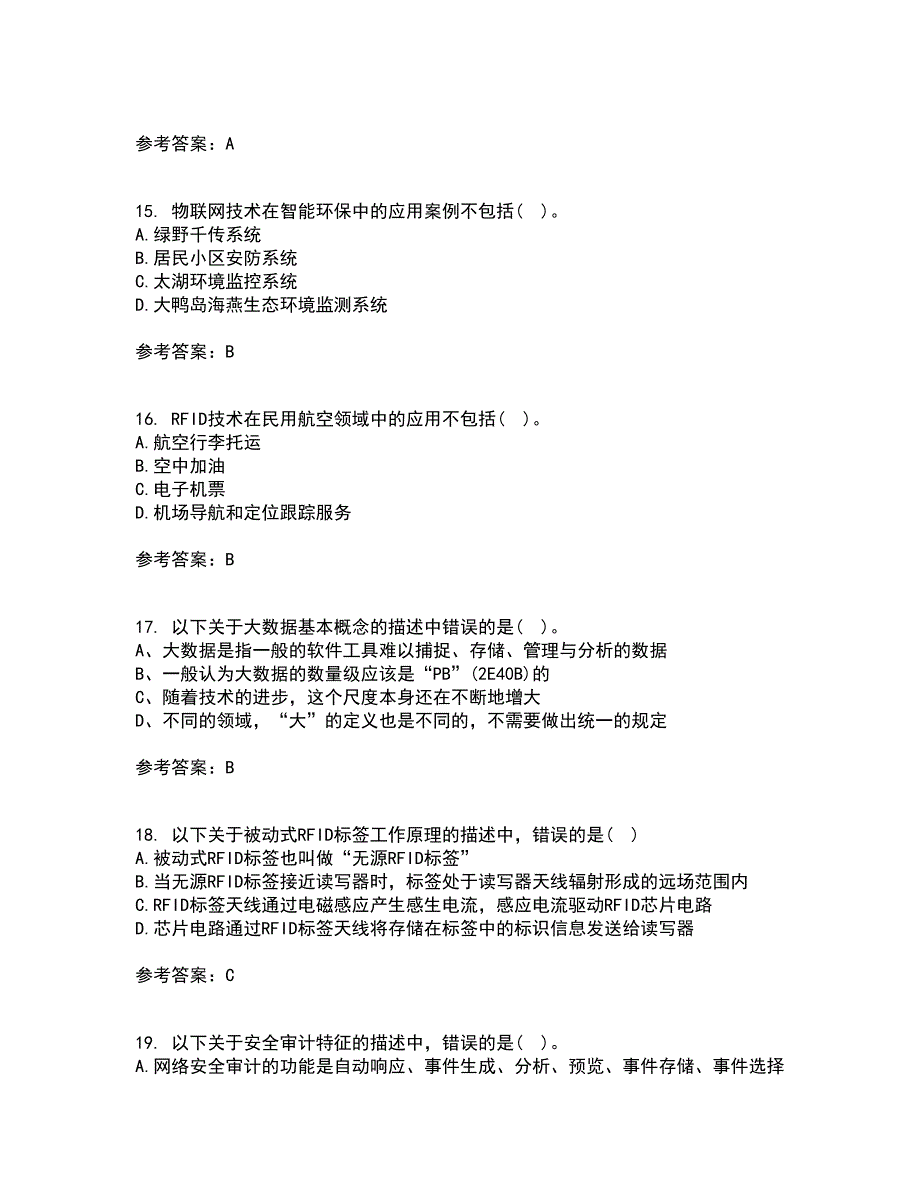 参考答案：A

15. 物联网技术在智能环保中的应用案例不包括( )。
A.绿野千传系统
B.居民小区安防系统
C.太湖环境监控系统
D.大鸭岛海燕生态环境监测系统

参考答案：B

16. RFID技术在民用航空领域中的应用不包括( )。
A.航空行李托运
B.空中加油
C.电子机票
D.机场导航和定位跟踪服务

参考答案：B

17. 以下关于大数据基本概念的描述中错误的是( )。
A、大数据是指一般的软件工具难以捕捉、存储、管理与分析的数据
B、一般认为大数据的数量级应该是“PB”(2E40B)的
C、随着技术的进步，这个尺度本身还在不断地增大
D、不同的领域，“大”的定义也是不同的，不需要做出统一的规定

参考答案：B

18. 以下关于被动式RFID标签工作原理的描述中，错误的是( )
A.被动式RFID标签也叫做“无源RFID标签”
B.当无源RFID标签接近读写器时，标签处于读写器天线辐射形成的远场范围内
C.RFID标签天线通过电磁感应产生感生电流，感应电流驱动RFID芯片电路
D.芯片电路通过RFID标签天线将存储在标签中的标识信息发送给读写器

参考答案：C

19. 以下关于安全审计特征的描述中，错误的是( )。
A.网络安全审计的功能是自动响应、事件生成、分析、预览、事件存储、事件选择